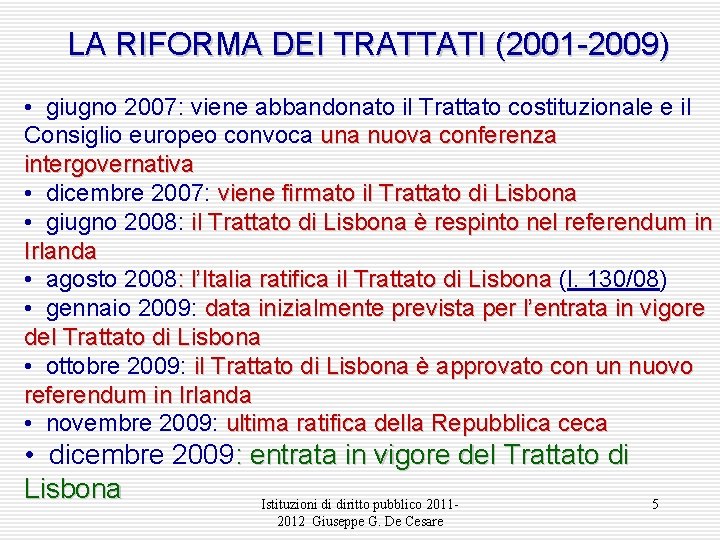 LA RIFORMA DEI TRATTATI (2001-2009)

• giugno 2007: viene abbandonato il Trattato costituzionale e il Consiglio europeo convoca una nuova conferenza intergovernativa
• dicembre 2007: viene firmato il Trattato di Lisbona
• giugno 2008: il Trattato di Lisbona è respinto nel referendum in Irlanda
• agosto 2008: l'Italia ratifica il Trattato di Lisbona (l. 130/08)
• gennaio 2009: data inizialmente prevista per l'entrata in vigore del Trattato di Lisbona
• ottobre 2009: il Trattato di Lisbona è approvato con un nuovo referendum in Irlanda
• novembre 2009: ultima ratifica della Repubblica ceca
• dicembre 2009: entrata in vigore del Trattato di Lisbona

Istituzioni di diritto pubblico 2011-2012 Giuseppe G. De Cesare

5